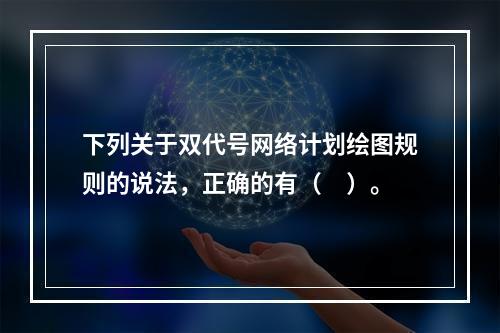 下列关于双代号网络计划绘图规则的说法，正确的有（　）。